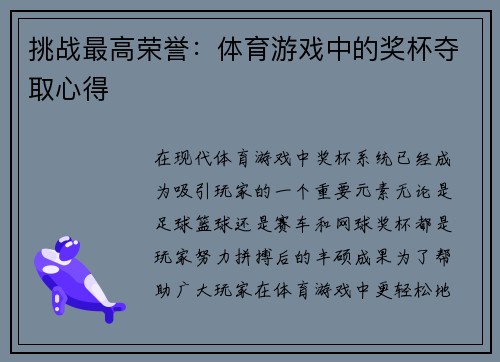 挑战最高荣誉：体育游戏中的奖杯夺取心得

在现代体育游戏中奖杯系统已经成为吸引玩家的一个重要元素无论是足球篮球还是赛车和网球奖杯都是玩家努力拼搏后的丰硕成果为了帮助广大玩家在体育游戏中更轻松地